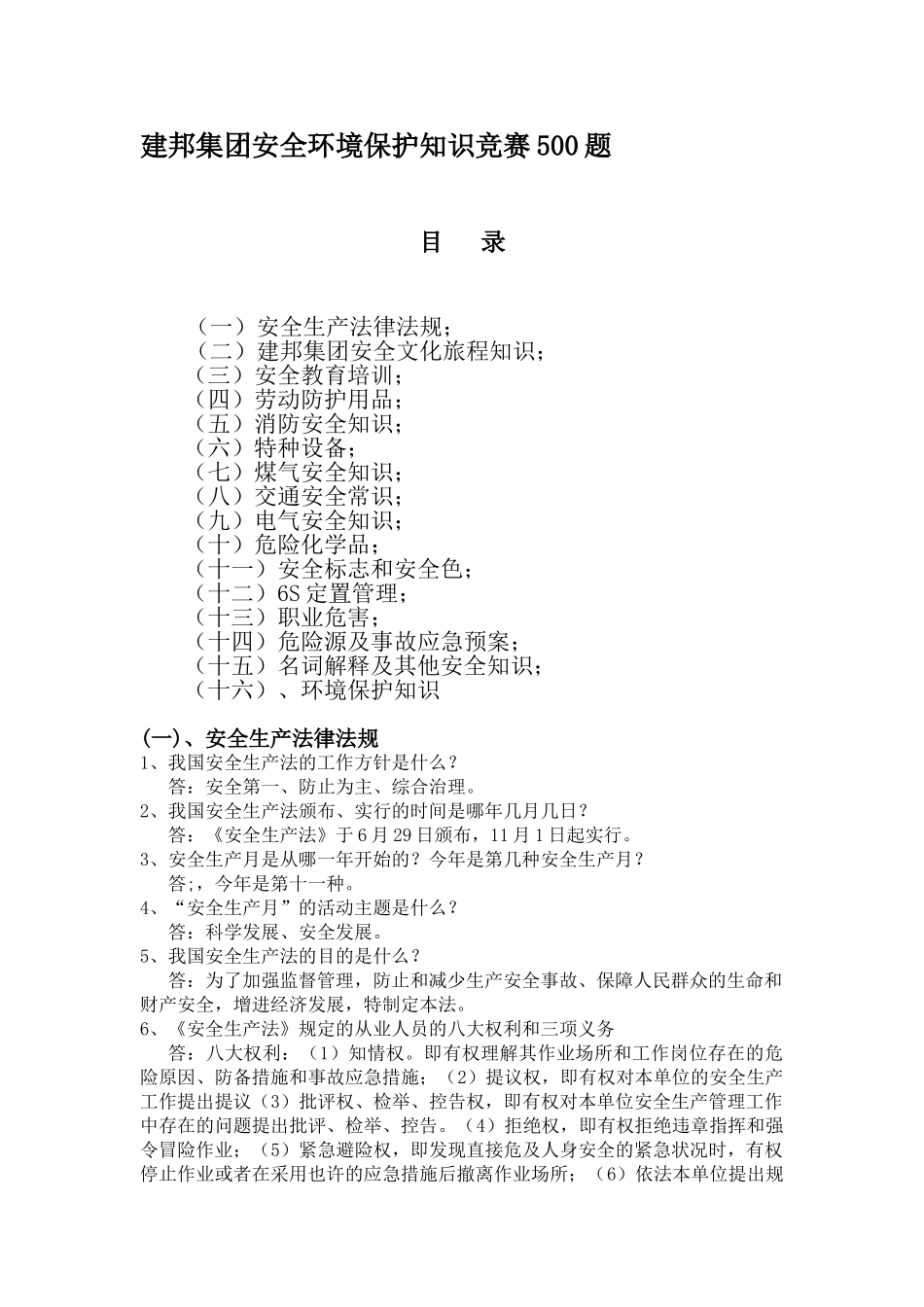 建邦集团安全环境保护知识竞赛500题

目　录

（一）安全生产法律法规；
（二）建邦集团安全文化旅程知识；
（三）安全教育培训；
（四）劳动防护用品；
（五）消防安全知识；
（六）特种设备；
（七）煤气安全知识；
（八）交通安全常识；
（九）电气安全知识；
（十）危险化学品；
（十一）安全标志和安全色；
（十二）6S 定置管理；
（十三）职业危害；
（十四）危险源及事故应急预案；
（十五）名词解释及其他安全知识；
（十六）、环境保护知识

(一)、安全生产法律法规
1、我国安全生产法的工作方针是什么？
答：安全第一、防止为主、综合治理。
2、我国安全生产法颁布、实行的时间是哪年几月几日？
答：《安全生产法》于6月29日颁布，11月1日起实行。
3、安全生产月是从哪一年开始的？今年是第几种安全生产月？
答；，今年是第十一种。
4、“安全生产月”的活动主题是什么？
答：科学发展、安全发展。
5、我国安全生产法的目的是什么？
答：为了加强监督管理，防止和减少生产安全事故、保障人民群众的生命和财产安全，增进经济发展，特制定本法。
6、《安全生产法》规定的从业人员的八大权利和三项义务
答：八大权利：（1）知情权。即有权理解其作业场所和工作岗位存在的危险原因、防备措施和事故应急措施；（2）提议权，即有权对本单位的安全生产工作提出提议（3）批评权、检举、控告权，即有权对本单位安全生产管理工作中存在的问题提出批评、检举、控告。（4）拒绝权，即有权拒绝违章指挥和强令冒险作业；（5）紧急避险权，即发现直接危及人身安全的紧急状况时，有权停止作业或者在采用也许的应急措施后撤离作业场所；（6）依法本单位提出规